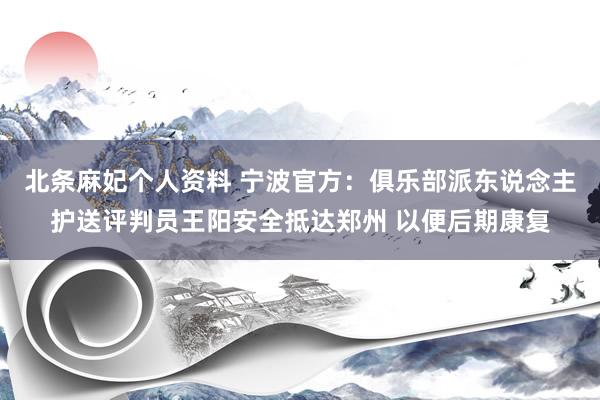 北条麻妃个人资料 宁波官方：俱乐部派东说念主护送评判员王阳安全抵达郑州 以便后期康复